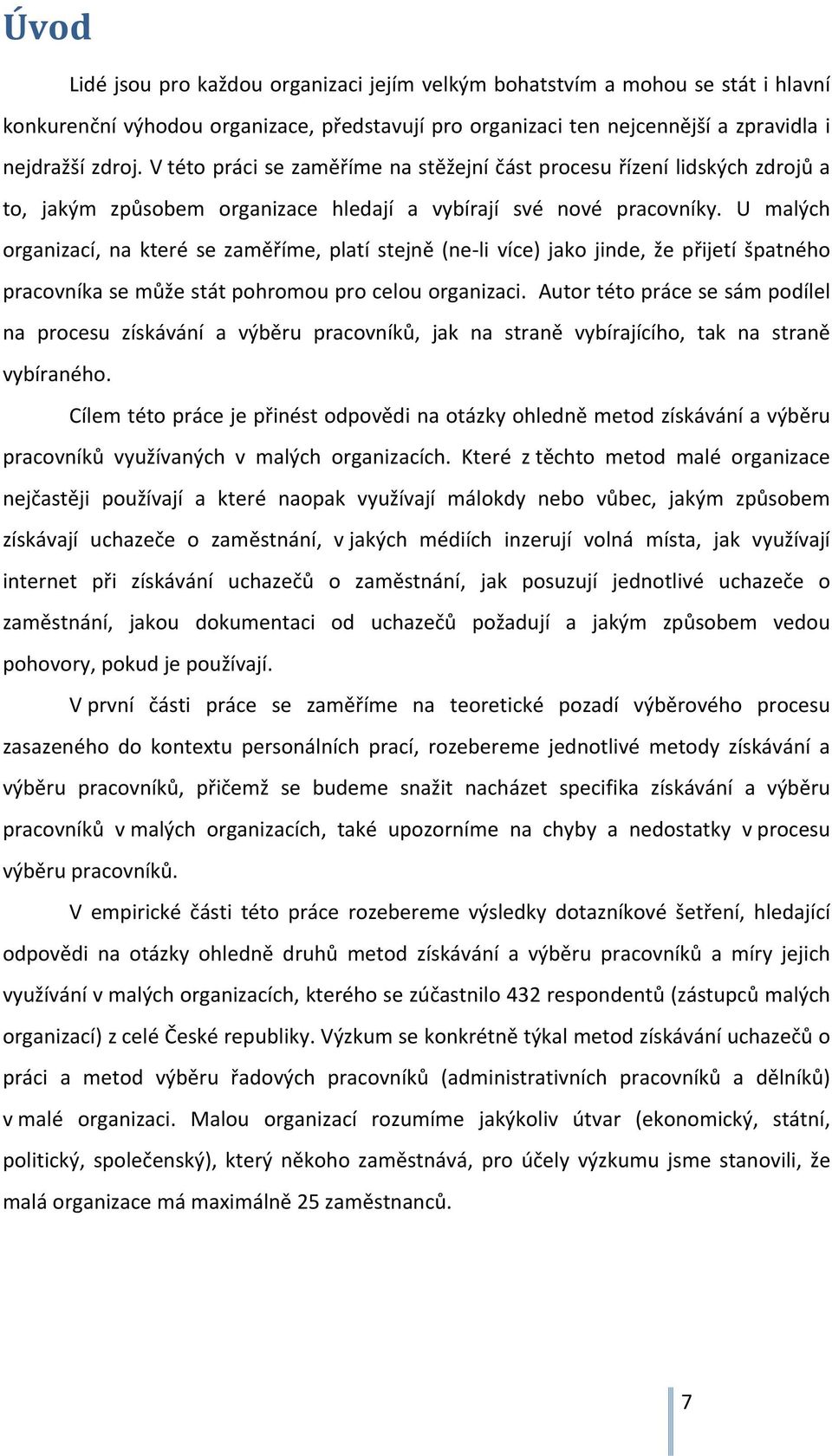 Úvod

Lidé jsou pro každou organizaci jejím velkým bohatstvím a mohou se stát i hlavní konkurenční výhodou organizace, představují pro organizaci ten nejcennější a zpravidla i nejdražší zdroj. V této práci se zaměříme na stěžejní část procesu řízení lidských zdrojů a to, jakým způsobem organizace hledají a vybírají své nové pracovníky. U malých organizací, na které se zaměříme, platí stejně (ne-li více) jako jinde, že přijetí špatného pracovníka se může stát pohromou pro celou organizaci. Autor této práce se sám podílel na procesu získávání a výběru pracovníků, jak na straně vybírajícího, tak na straně vybíraného.

Cílem této práce je přinést odpovědi na otázky ohledně metod získávání a výběru pracovníků využívaných v malých organizacích. Které z těchto metod malé organizace nejčastěji používají a které naopak využívají málokdy nebo vůbec, jakým způsobem získávají uchazeče o zaměstnání, v jakých médiích inzerují volná místa, jak využívají internet při získávání uchazečů o zaměstnání, jak posuzují jednotlivé uchazeče o zaměstnání, jakou dokumentaci od uchazečů požadují a jakým způsobem vedou pohovory, pokud je používají.

V první části práce se zaměříme na teoretické pozadí výběrového procesu zasazeného do kontextu personálních prací, rozebereme jednotlivé metody získávání a výběru pracovníků, přičemž se budeme snažit nacházet specifika získávání a výběru pracovníků v malých organizacích, také upozorníme na chyby a nedostatky v procesu výběru pracovníků.

V empirické části této práce rozebereme výsledky dotazníkové šetření, hledající odpovědi na otázky ohledně druhů metod získávání a výběru pracovníků a míry jejich využívání v malých organizacích, kterého se zúčastnilo 432 respondentů (zástupců malých organizací) z celé České republiky. Výzkum se konkrétně týkal metod získávání uchazečů o práci a metod výběru řadových pracovníků (administrativních pracovníků a dělníků) v malé organizaci. Malou organizací rozumíme jakýkoliv útvar (ekonomický, státní, politický, společenský), který někoho zaměstnává, pro účely výzkumu jsme stanovili, že malá organizace má maximálně 25 zaměstnanců.

7